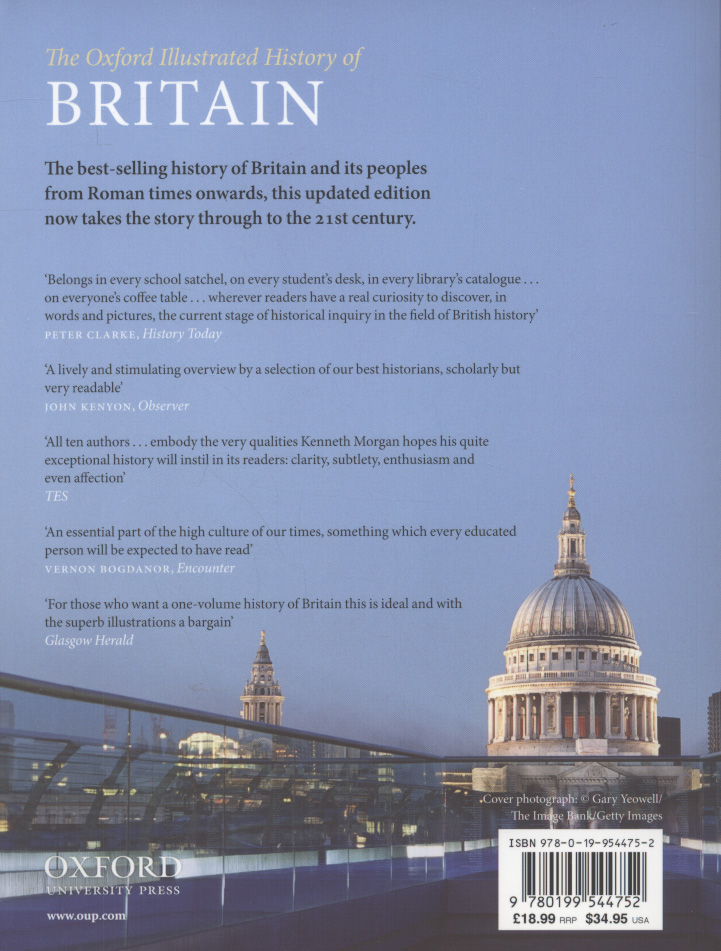 The Oxford Illustrated History of
BRITAIN

The best-selling history of Britain and its peoples from Roman times onwards, this updated edition now takes the story through to the 21st century.

'Belongs in every school satchel, on every student's desk, in every library's catalogue . . . on everyone's coffee table . . . wherever readers have a real curiosity to discover, in words and pictures, the current stage of historical inquiry in the field of British history'
PETER CLARKE, History Today

'A lively and stimulating overview by a selection of our best historians, scholarly but very readable'
JOHN KENYON, Observer

'All ten authors . . . embody the very qualities Kenneth Morgan hopes his quite exceptional history will instil in its readers: clarity, subtlety, enthusiasm and even affection'
TES

'An essential part of the high culture of our times, something which every educated person will be expected to have read'
VERNON BOGDANOR, Encounter

'For those who want a one-volume history of Britain this is ideal and with the superb illustrations a bargain'
Glasgow Herald

Cover photograph: © Gary Yeowell/ The Image Bank/Getty Images

OXFORD
UNIVERSITY PRESS

www.oup.com

ISBN 978-0-19-954475-2

9 780199 544752

£18.99 RRP $34.95 USA